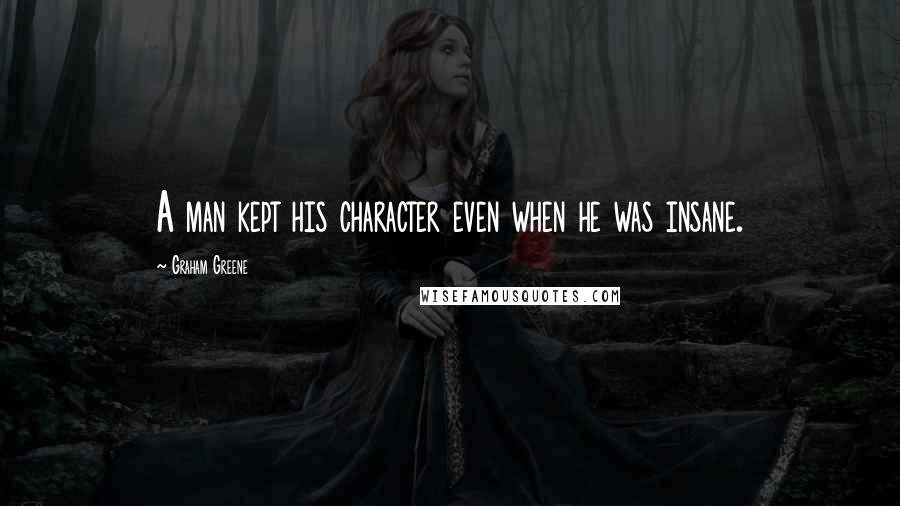 A man kept his character even when he was insane.

~ Graham Greene

WISEFAMOUSQUOTES.COM